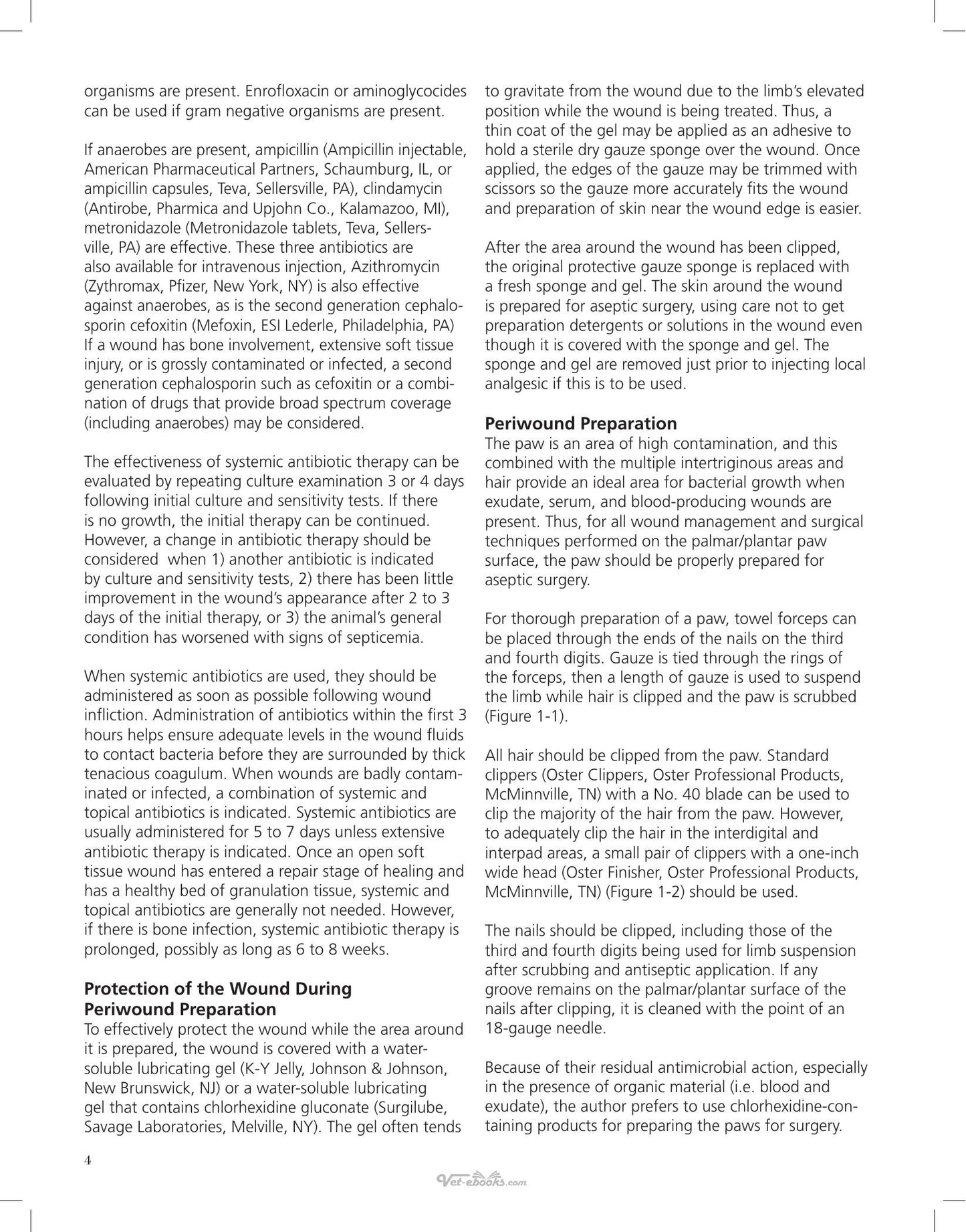 organisms are present. Enrofloxacin or aminoglycocides can be used if gram negative organisms are present.

If anaerobes are present, ampicillin (Ampicillin injectable, American Pharmaceutical Partners, Schaumburg, IL, or ampicillin capsules, Teva, Sellersville, PA), clindamycin (Antirobe, Pharmica and Upjohn Co., Kalamazoo, MI), metronidazole (Metronidazole tablets, Teva, Sellersville, PA) are effective. These three antibiotics are also available for intravenous injection, Azithromycin (Zythromax, Pfizer, New York, NY) is also effective against anaerobes, as is the second generation cephalosporin cefoxitin (Mefoxin, ESI Lederle, Philadelphia, PA) If a wound has bone involvement, extensive soft tissue injury, or is grossly contaminated or infected, a second generation cephalosporin such as cefoxitin or a combination of drugs that provide broad spectrum coverage (including anaerobes) may be considered.

The effectiveness of systemic antibiotic therapy can be evaluated by repeating culture examination 3 or 4 days following initial culture and sensitivity tests. If there is no growth, the initial therapy can be continued. However, a change in antibiotic therapy should be considered when 1) another antibiotic is indicated by culture and sensitivity tests, 2) there has been little improvement in the wound's appearance after 2 to 3 days of the initial therapy, or 3) the animal's general condition has worsened with signs of septicemia.

When systemic antibiotics are used, they should be administered as soon as possible following wound infliction. Administration of antibiotics within the first 3 hours helps ensure adequate levels in the wound fluids to contact bacteria before they are surrounded by thick tenacious coagulum. When wounds are badly contaminated or infected, a combination of systemic and topical antibiotics is indicated. Systemic antibiotics are usually administered for 5 to 7 days unless extensive antibiotic therapy is indicated. Once an open soft tissue wound has entered a repair stage of healing and has a healthy bed of granulation tissue, systemic and topical antibiotics are generally not needed. However, if there is bone infection, systemic antibiotic therapy is prolonged, possibly as long as 6 to 8 weeks.

Protection of the Wound During Periwound Preparation
To effectively protect the wound while the area around it is prepared, the wound is covered with a water-soluble lubricating gel (K-Y Jelly, Johnson & Johnson, New Brunswick, NJ) or a water-soluble lubricating gel that contains chlorhexidine gluconate (Surgilube, Savage Laboratories, Melville, NY). The gel often tends to gravitate from the wound due to the limb's elevated position while the wound is being treated. Thus, a thin coat of the gel may be applied as an adhesive to hold a sterile dry gauze sponge over the wound. Once applied, the edges of the gauze may be trimmed with scissors so the gauze more accurately fits the wound and preparation of skin near the wound edge is easier.

After the area around the wound has been clipped, the original protective gauze sponge is replaced with a fresh sponge and gel. The skin around the wound is prepared for aseptic surgery, using care not to get preparation detergents or solutions in the wound even though it is covered with the sponge and gel. The sponge and gel are removed just prior to injecting local analgesic if this is to be used.

Periwound Preparation
The paw is an area of high contamination, and this combined with the multiple intertriginous areas and hair provide an ideal area for bacterial growth when exudate, serum, and blood-producing wounds are present. Thus, for all wound management and surgical techniques performed on the palmar/plantar paw surface, the paw should be properly prepared for aseptic surgery.

For thorough preparation of a paw, towel forceps can be placed through the ends of the nails on the third and fourth digits. Gauze is tied through the rings of the forceps, then a length of gauze is used to suspend the limb while hair is clipped and the paw is scrubbed (Figure 1-1).

All hair should be clipped from the paw. Standard clippers (Oster Clippers, Oster Professional Products, McMinnville, TN) with a No. 40 blade can be used to clip the majority of the hair from the paw. However, to adequately clip the hair in the interdigital and interpad areas, a small pair of clippers with a one-inch wide head (Oster Finisher, Oster Professional Products, McMinnville, TN) (Figure 1-2) should be used.

The nails should be clipped, including those of the third and fourth digits being used for limb suspension after scrubbing and antiseptic application. If any groove remains on the palmar/plantar surface of the nails after clipping, it is cleaned with the point of an 18-gauge needle.

Because of their residual antimicrobial action, especially in the presence of organic material (i.e. blood and exudate), the author prefers to use chlorhexidine-containing products for preparing the paws for surgery.

4

Vet-ebooks.com